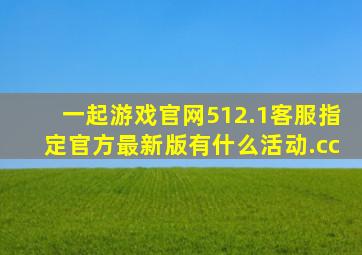 一起游戏官网512.1客服指定官方最新版有什么活动.cc